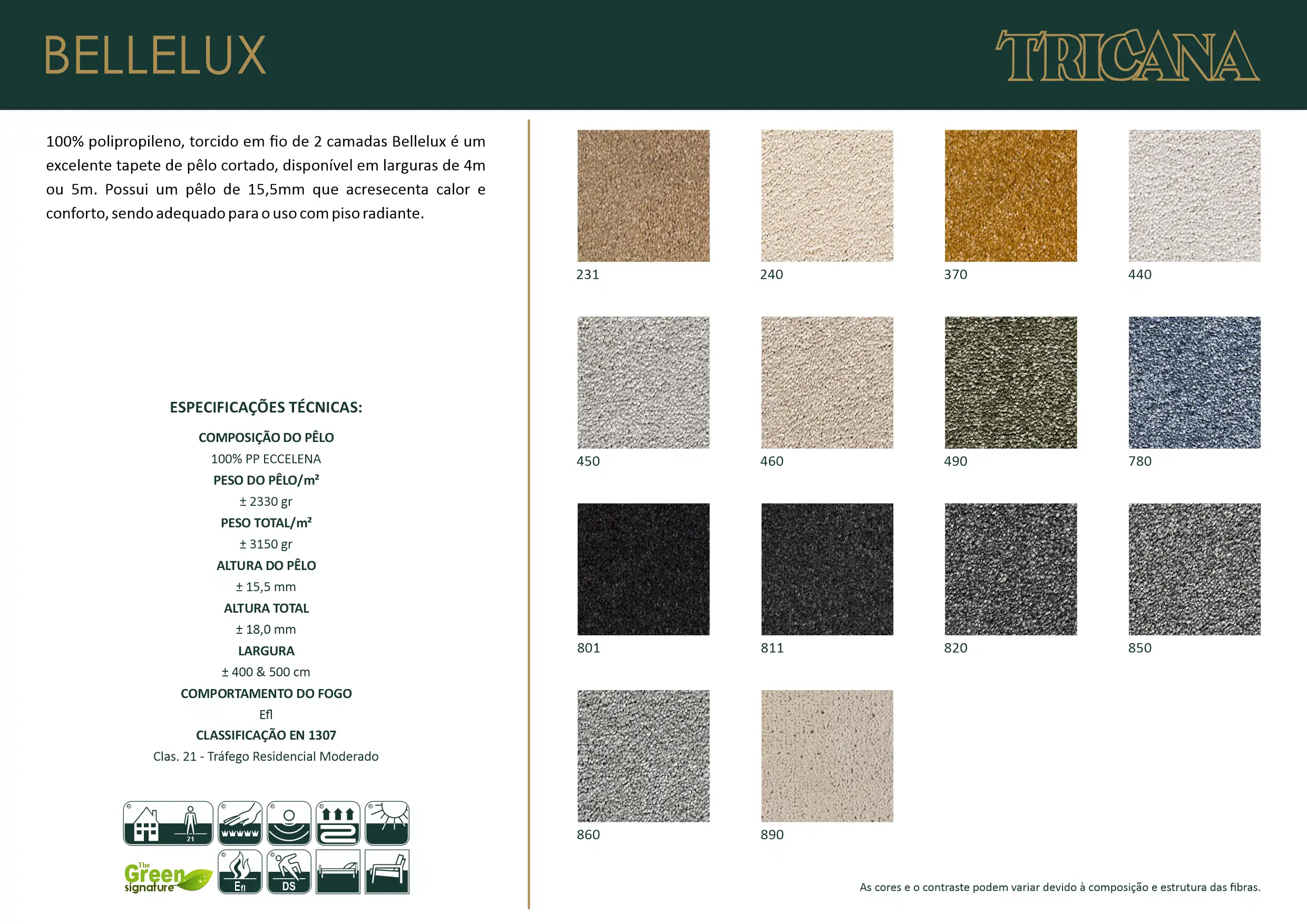 BELLELUX

TRICANA

100% polipropileno, torcido em fio de 2 camadas Bellelux é um excelente tapete de pêlo cortado, disponível em larguras de 4m ou 5m. Possui um pêlo de 15,5mm que acresecenta calor e conforto, sendo adequado para o uso com piso radiante.

ESPECIFICAÇÕES TÉCNICAS:

COMPOSIÇÃO DO PÊLO
100% PP ECCELENA
PESO DO PÊLO/m²
± 2330 gr
PESO TOTAL/m²
± 3150 gr
ALTURA DO PÊLO
± 15,5 mm
ALTURA TOTAL
± 18,0 mm
LARGURA
± 400 & 500 cm
COMPORTAMENTO DO FOGO
Efl
CLASSIFICAÇÃO EN 1307
Clas. 21 - Tráfego Residencial Moderado

21

The Green signature

Efl

DS

231
240
370
440
450
460
490
780
801
811
820
850
860
890

As cores e o contraste podem variar devido à composição e estrutura das fibras.